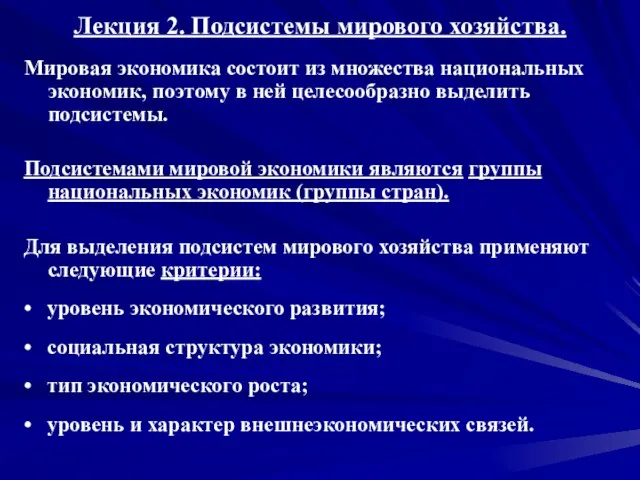 Лекция 2. Подсистемы мирового хозяйства.

Мировая экономика состоит из множества национальных экономик, поэтому в ней целесообразно выделить подсистемы.

Подсистемами мировой экономики являются группы национальных экономик (группы стран).

Для выделения подсистем мирового хозяйства применяют следующие критерии:

• уровень экономического развития;

• социальная структура экономики;

• тип экономического роста;

• уровень и характер внешнеэкономических связей.